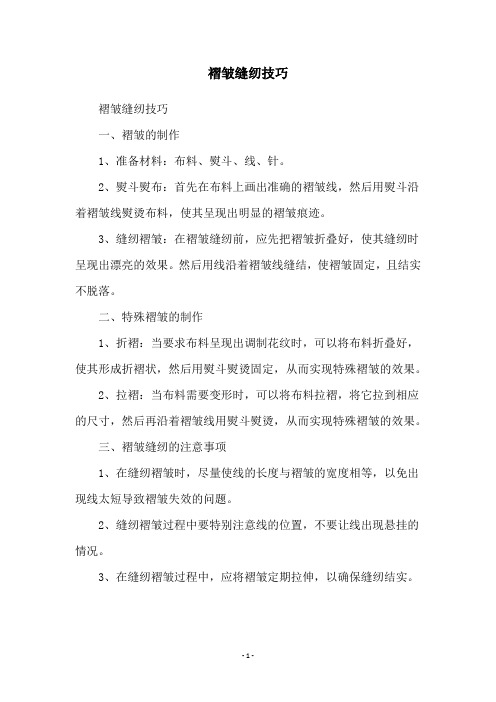 褶皱缝纫技巧

褶皱缝纫技巧

一、褶皱的制作

1、准备材料：布料、熨斗、线、针。

2、熨斗熨布：首先在布料上画出准确的褶皱线，然后用熨斗沿着褶皱线熨烫布料，使其呈现出明显的褶皱痕迹。

3、缝纫褶皱：在褶皱缝纫前，应先把褶皱折叠好，使其缝纫时呈现出漂亮的效果。然后用线沿着褶皱线缝结，使褶皱固定，且结实不脱落。

二、特殊褶皱的制作

1、折褶：当要求布料呈现出调制花纹时，可以将布料折叠好，使其形成折褶状，然后用熨斗熨烫固定，从而实现特殊褶皱的效果。

2、拉褶：当布料需要变形时，可以将布料拉褶，将它拉到相应的尺寸，然后再沿着褶皱线用熨斗熨烫，从而实现特殊褶皱的效果。

三、褶皱缝纫的注意事项

1、在缝纫褶皱时，尽量使线的长度与褶皱的宽度相等，以免出现线太短导致褶皱失效的问题。

2、缝纫褶皱过程中要特别注意线的位置，不要让线出现悬挂的情况。

3、在缝纫褶皱过程中，应将褶皱定期拉伸，以确保缝纫结实。

- 1 -